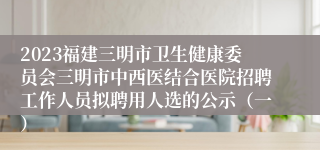 2023福建三明市卫生健康委员会三明市中西医结合医院招聘工作人员拟聘用人选的公示（一）